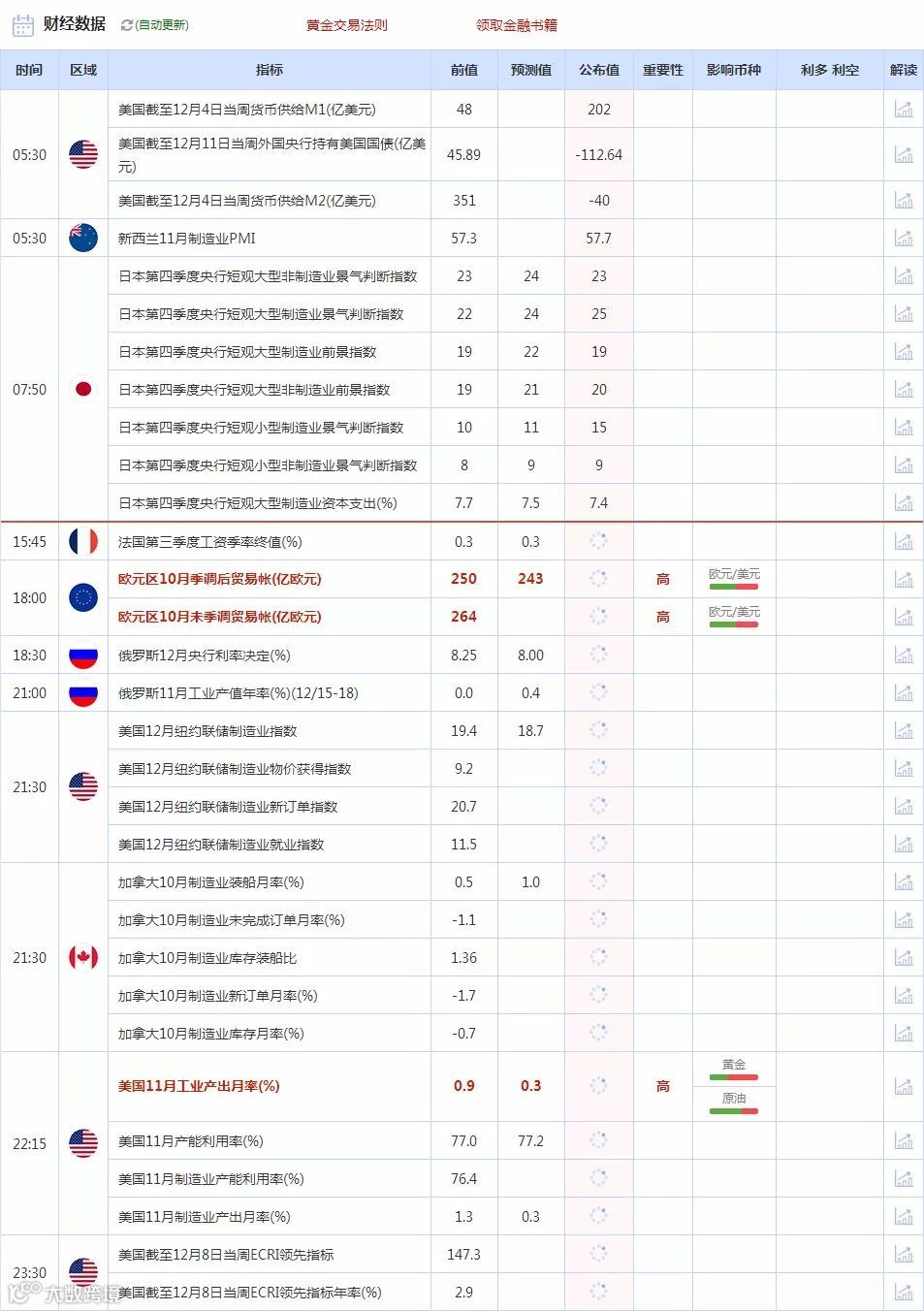 财经数据 (自动更新) 黄金交易法则 领取金融书籍

| 时间 | 区域 | 指标 | 前值 | 预测值 | 公布值 | 重要性 | 影响币种 | 利多 利空 | 解读 |
|---|---|---|---|---|---|---|---|---|---|
| 05:30 | | 美国截至12月4日当周货币供给M1(亿美元) | 48 | | 202 | | | | |
| | | 美国截至12月11日当周外国央行持有美国国债(亿美元) | 45.89 | | -112.64 | | | | |
| | | 美国截至12月4日当周货币供给M2(亿美元) | 351 | | -40 | | | | |
| 05:30 | | 新西兰11月制造业PMI | 57.3 | | 57.7 | | | | |
| 07:50 | | 日本第四季度央行短观大型非制造业景气判断指数 | 23 | 24 | 23 | | | | |
| | | 日本第四季度央行短观大型制造业景气判断指数 | 22 | 24 | 25 | | | | |
| | | 日本第四季度央行短观大型制造业前景指数 | 19 | 22 | 19 | | | | |
| | | 日本第四季度央行短观大型非制造业前景指数 | 19 | 21 | 20 | | | | |
| | | 日本第四季度央行短观小型制造业景气判断指数 | 10 | 11 | 15 | | | | |
| | | 日本第四季度央行短观小型非制造业景气判断指数 | 8 | 9 | 9 | | | | |
| | | 日本第四季度央行短观大型制造业资本支出(%) | 7.7 | 7.5 | 7.4 | | | | |
| 15:45 | | 法国第三季度工资季率终值(%) | 0.3 | 0.3 | | | | | |
| 18:00 | | 欧元区10月季调后贸易帐(亿欧元) | 250 | 243 | | 高 | 欧元/美元 | | |
| | | 欧元区10月未季调贸易帐(亿欧元) | 264 | | | 高 | 欧元/美元 | | |
| 18:30 | | 俄罗斯12月央行利率决定(%) | 8.25 | 8.00 | | | | | |
| 21:00 | | 俄罗斯11月工业产值年率(%)(12/15-18) | 0.0 | 0.4 | | | | | |
| 21:30 | | 美国12月纽约联储制造业指数 | 19.4 | 18.7 | | | | | |
| | | 美国12月纽约联储制造业物价获得指数 | 9.2 | | | | | | |
| | | 美国12月纽约联储制造业新订单指数 | 20.7 | | | | | | |
| | | 美国12月纽约联储制造业就业指数 | 11.5 | | | | | | |
| 21:30 | | 加拿大10月制造业装船月率(%) | 0.5 | 1.0 | | | | | |
| | | 加拿大10月制造业未完成订单月率(%) | -1.1 | | | | | | |
| | | 加拿大10月制造业库存装船比 | 1.36 | | | | | | |
| | | 加拿大10月制造业新订单月率(%) | -1.7 | | | | | | |
| | | 加拿大10月制造业库存月率(%) | -0.7 | | | | | | |
| 22:15 | | 美国11月工业产出月率(%) | 0.9 | 0.3 | | 高 | 黄金 原油 | | |
| | | 美国11月产能利用率(%) | 77.0 | 77.2 | | | | | |
| | | 美国11月制造业产能利用率(%) | 76.4 | | | | | | |
| | | 美国11月制造业产出月率(%) | 1.3 | 0.3 | | | | | |
| 23:30 | | 美国截至12月8日当周ECRI领先指标 | 147.3 | | | | | | |
| | | 美国截至12月8日当周ECRI领先指标年率(%) | 2.9 | | | | | | |

大数跨境